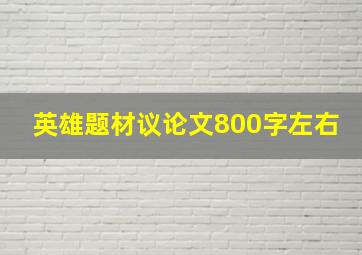 英雄题材议论文800字左右